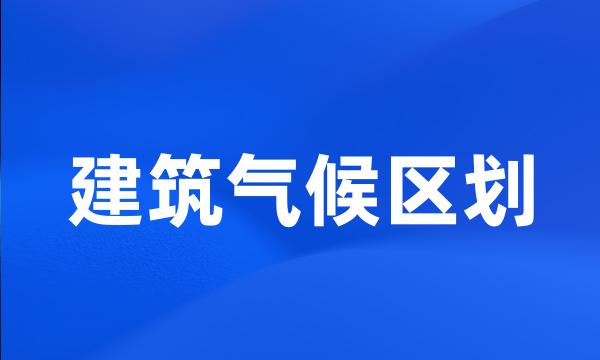 建筑气候区划